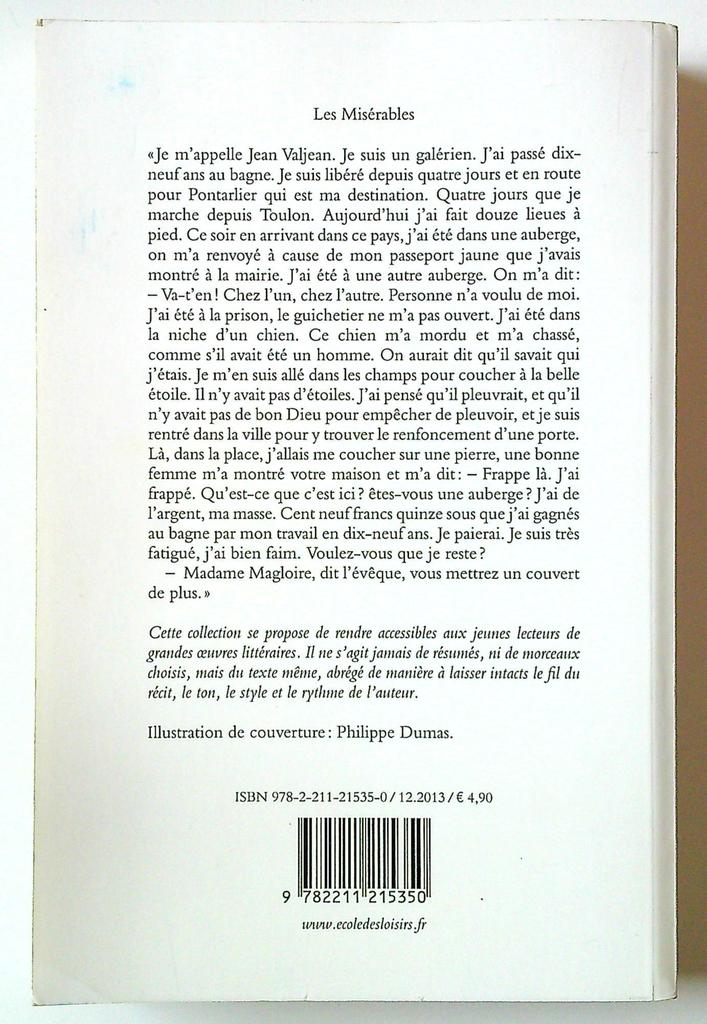 Les Misérables

«Je m'appelle Jean Valjean. Je suis un galérien. J'ai passé dix-neuf ans au bagne. Je suis libéré depuis quatre jours et en route pour Pontarlier qui est ma destination. Quatre jours que je marche depuis Toulon. Aujourd'hui j'ai fait douze lieues à pied. Ce soir en arrivant dans ce pays, j'ai été dans une auberge, on m'a renvoyé à cause de mon passeport jaune que j'avais montré à la mairie. J'ai été à une autre auberge. On m'a dit: – Va-t'en! Chez l'un, chez l'autre. Personne n'a voulu de moi. J'ai été à la prison, le guichetier ne m'a pas ouvert. J'ai été dans la niche d'un chien. Ce chien m'a mordu et m'a chassé, comme s'il avait été un homme. On aurait dit qu'il savait qui j'étais. Je m'en suis allé dans les champs pour coucher à la belle étoile. Il n'y avait pas d'étoiles. J'ai pensé qu'il pleuvrait, et qu'il n'y avait pas de bon Dieu pour empêcher de pleuvoir, et je suis rentré dans la ville pour y trouver le renfoncement d'une porte. Là, dans la place, j'allais me coucher sur une pierre, une bonne femme m'a montré votre maison et m'a dit: – Frappe là. J'ai frappé. Qu'est-ce que c'est ici? êtes-vous une auberge? J'ai de l'argent, ma masse. Cent neuf francs quinze sous que j'ai gagnés au bagne par mon travail en dix-neuf ans. Je paierai. Je suis très fatigué, j'ai bien faim. Voulez-vous que je reste?
– Madame Magloire, dit l'évêque, vous mettrez un couvert de plus.»

Cette collection se propose de rendre accessibles aux jeunes lecteurs de grandes œuvres littéraires. Il ne s'agit jamais de résumés, ni de morceaux choisis, mais du texte même, abrégé de manière à laisser intacts le fil du récit, le ton, le style et le rythme de l'auteur.

Illustration de couverture: Philippe Dumas.

ISBN 978-2-211-21535-0 / 12.2013 / € 4,90

9 782211 215350

www.ecoledesloisirs.fr